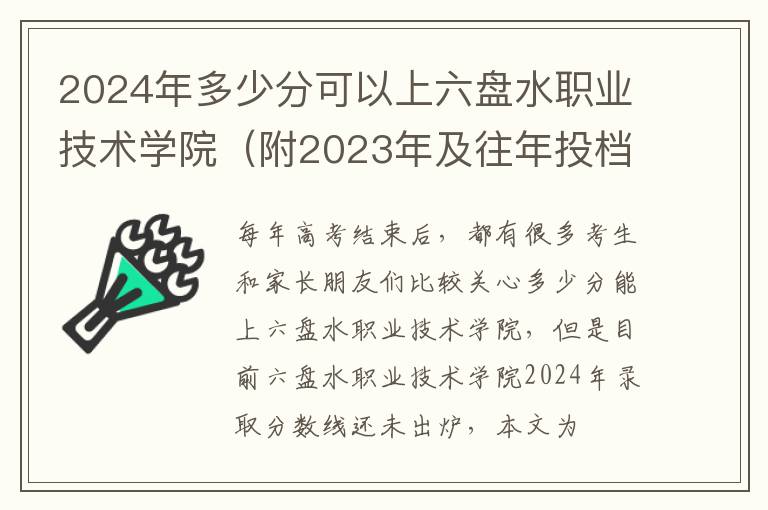 2024年多少分可以上六盘水职业技术学院（附2023年及往年投档

每年高考结束后，都有很多考生和家长朋友们比较关心多少分能上六盘水职业技术学院，但是目前六盘水职业技术学院2024年录取分数线还未出炉，本文为